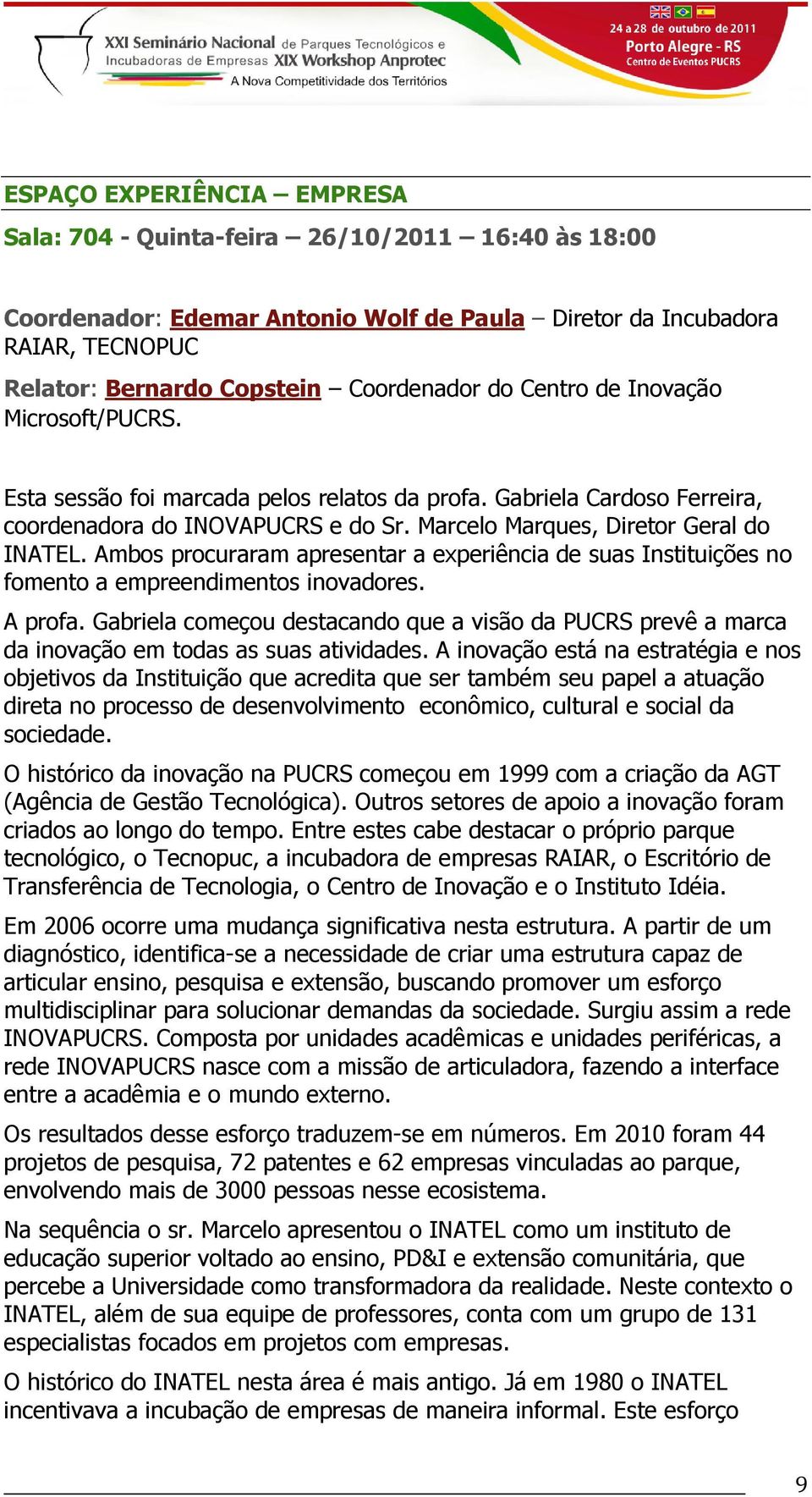 XXI Seminário Nacional de Parques Tecnológicos e Incubadoras de Empresas XIX Workshop Anprotec
A Nova Competitividade dos Territórios

24 a 28 de outubro de 2011
Porto Alegre - RS
Centro de Eventos PUCRS

ESPAÇO EXPERIÊNCIA – EMPRESA

Sala: 704 - Quinta-feira – 26/10/2011 – 16:40 às 18:00

Coordenador: Edemar Antonio Wolf de Paula – Diretor da Incubadora RAIAR, TECNOPUC

Relator: Bernardo Copstein – Coordenador do Centro de Inovação Microsoft/PUCRS.

Esta sessão foi marcada pelos relatos da profa. Gabriela Cardoso Ferreira, coordenadora do INOVAPUCRS e do Sr. Marcelo Marques, Diretor Geral do INATEL. Ambos procuraram apresentar a experiência de suas Instituições no fomento a empreendimentos inovadores.

A profa. Gabriela começou destacando que a visão da PUCRS prevê a marca da inovação em todas as suas atividades. A inovação está na estratégia e nos objetivos da Instituição que acredita que ser também seu papel a atuação direta no processo de desenvolvimento econômico, cultural e social da sociedade.

O histórico da inovação na PUCRS começou em 1999 com a criação da AGT (Agência de Gestão Tecnológica). Outros setores de apoio a inovação foram criados ao longo do tempo. Entre estes cabe destacar o próprio parque tecnológico, o Tecnopuc, a incubadora de empresas RAIAR, o Escritório de Transferência de Tecnologia, o Centro de Inovação e o Instituto Idéia.

Em 2006 ocorre uma mudança significativa nesta estrutura. A partir de um diagnóstico, identifica-se a necessidade de criar uma estrutura capaz de articular ensino, pesquisa e extensão, buscando promover um esforço multidisciplinar para solucionar demandas da sociedade. Surgiu assim a rede INOVAPUCRS. Composta por unidades acadêmicas e unidades periféricas, a rede INOVAPUCRS nasce com a missão de articuladora, fazendo a interface entre a acadêmia e o mundo externo.

Os resultados desse esforço traduzem-se em números. Em 2010 foram 44 projetos de pesquisa, 72 patentes e 62 empresas vinculadas ao parque, envolvendo mais de 3000 pessoas nesse ecosistema.

Na sequência o sr. Marcelo apresentou o INATEL como um instituto de educação superior voltado ao ensino, PD&I e extensão comunitária, que percebe a Universidade como transformadora da realidade. Neste contexto o INATEL, além de sua equipe de professores, conta com um grupo de 131 especialistas focados em projetos com empresas.

O histórico do INATEL nesta área é mais antigo. Já em 1980 o INATEL incentivava a incubação de empresas de maneira informal. Este esforço

9